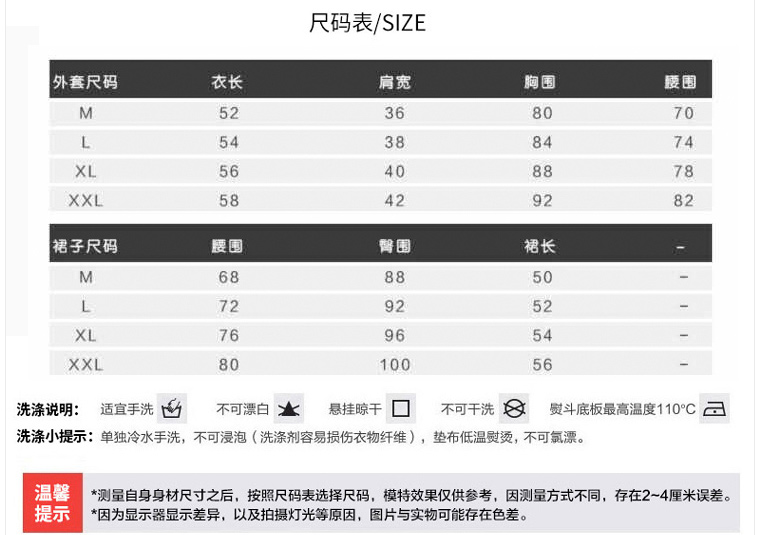 尺码表/SIZE

| 外套尺码 | 衣长 | 肩宽 | 胸围 | 腰围 |
|---|---|---|---|---|
| M | 52 | 36 | 80 | 70 |
| L | 54 | 38 | 84 | 74 |
| XL | 56 | 40 | 88 | 78 |
| XXL | 58 | 42 | 92 | 82 |

| 裙子尺码 | 腰围 | 臀围 | 裙长 | - |
|---|---|---|---|---|
| M | 68 | 88 | 50 | - |
| L | 72 | 92 | 52 | - |
| XL | 76 | 96 | 54 | - |
| XXL | 80 | 100 | 56 | - |

洗涤说明: 适宜手洗 不可漂白 悬挂晾干 不可干洗 熨斗底板最高温度110°C

洗涤小提示：单独冷水手洗，不可浸泡（洗涤剂容易损伤衣物纤维），垫布低温熨烫，不可氯漂。

温馨提示

*测量自身身材尺寸之后，按照尺码表选择尺码，模特效果仅供参考，因测量方式不同，存在2~4厘米误差。
*因为显示器显示差异，以及拍摄灯光等原因，图片与实物可能存在色差。